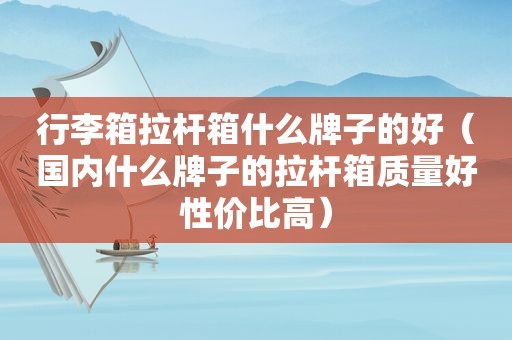 行李箱拉杆箱什么牌子的好（国内什么牌子的拉杆箱质量好性价比高）